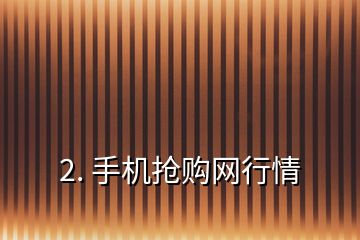 2. 手机抢购网行情